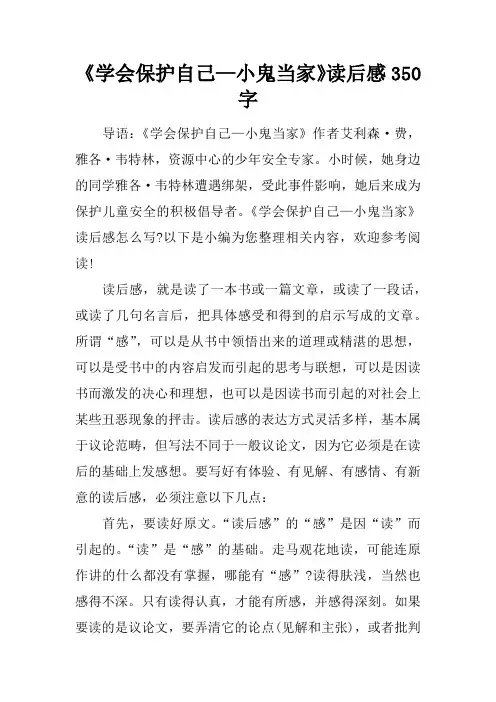 《学会保护自己—小鬼当家》读后感 350 字

导语：《学会保护自己—小鬼当家》作者艾利森·费，雅各·韦特林，资源中心的少年安全专家。小时候，她身边的同学雅各·韦特林遭遇绑架，受此事件影响，她后来成为保护儿童安全的积极倡导者。《学会保护自己—小鬼当家》读后感怎么写?以下是小编为您整理相关内容，欢迎参考阅读!

读后感，就是读了一本书或一篇文章，或读了一段话，或读了几句名言后，把具体感受和得到的启示写成的文章。所谓“感”，可以是从书中领悟出来的道理或精湛的思想，可以是受书中的内容启发而引起的思考与联想，可以是因读书而激发的决心和理想，也可以是因读书而引起的对社会上某些丑恶现象的抨击。读后感的表达方式灵活多样，基本属于议论范畴，但写法不同于一般议论文，因为它必须是在读后的基础上发感想。要写好有体验、有见解、有感情、有新意的读后感，必须注意以下几点：

首先，要读好原文。“读后感”的“感”是因“读”而引起的。“读”是“感”的基础。走马观花地读，可能连原作讲的什么都没有掌握，哪能有“感”?读得肤浅，当然也感得不深。只有读得认真，才能有所感，并感得深刻。如果要读的是议论文，要弄清它的论点(见解和主张)，或者批判